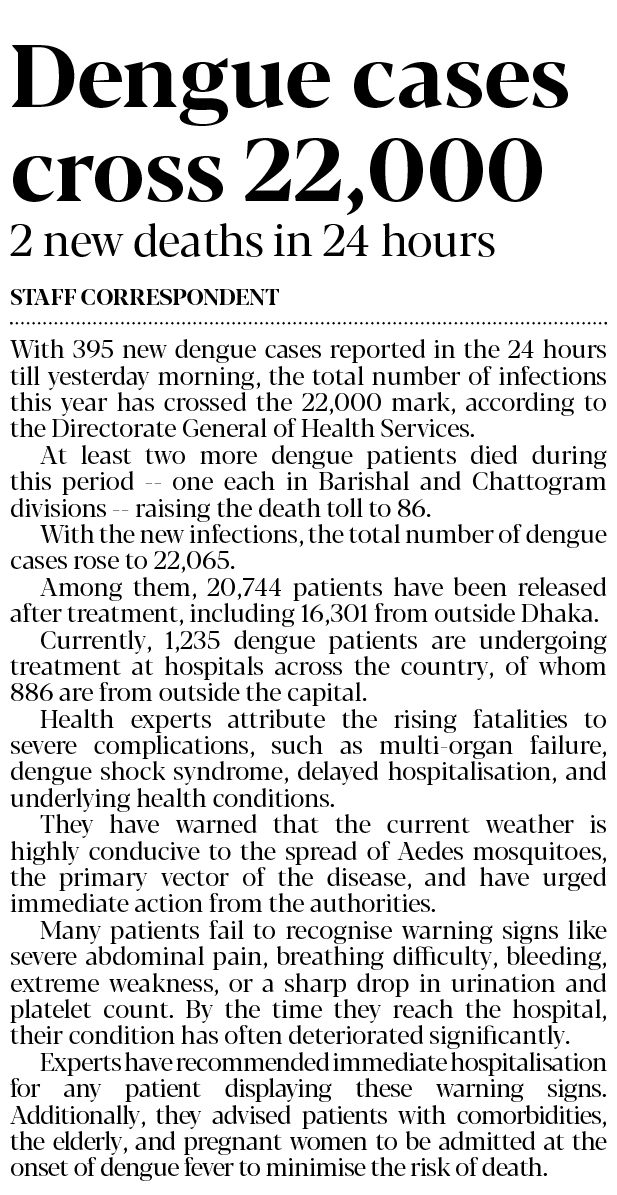 Dengue cases cross 22,000

2 new deaths in 24 hours

STAFF CORRESPONDENT

With 395 new dengue cases reported in the 24 hours till yesterday morning, the total number of infections this year has crossed the 22,000 mark, according to the Directorate General of Health Services.

At least two more dengue patients died during this period -- one each in Barishal and Chattogram divisions -- raising the death toll to 86.

With the new infections, the total number of dengue cases rose to 22,065.

Among them, 20,744 patients have been released after treatment, including 16,301 from outside Dhaka.

Currently, 1,235 dengue patients are undergoing treatment at hospitals across the country, of whom 886 are from outside the capital.

Health experts attribute the rising fatalities to severe complications, such as multi-organ failure, dengue shock syndrome, delayed hospitalisation, and underlying health conditions.

They have warned that the current weather is highly conducive to the spread of Aedes mosquitoes, the primary vector of the disease, and have urged immediate action from the authorities.

Many patients fail to recognise warning signs like severe abdominal pain, breathing difficulty, bleeding, extreme weakness, or a sharp drop in urination and platelet count. By the time they reach the hospital, their condition has often deteriorated significantly.

Experts have recommended immediate hospitalisation for any patient displaying these warning signs. Additionally, they advised patients with comorbidities, the elderly, and pregnant women to be admitted at the onset of dengue fever to minimise the risk of death.